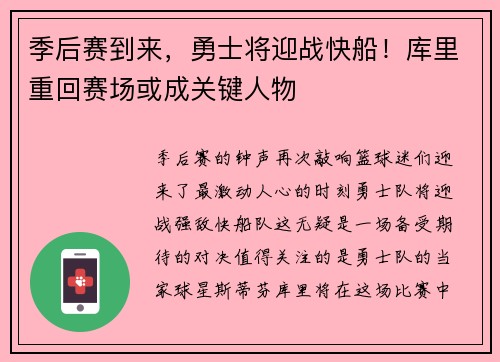 季后赛到来，勇士将迎战快船！库里重回赛场或成关键人物

季后赛的钟声再次敲响篮球迷们迎来了最激动人心的时刻勇士队将迎战强敌快船队这无疑是一场备受期待的对决值得关注的是勇士队的当家球星斯蒂芬库里将在这场比赛中